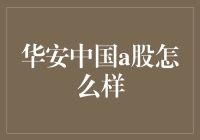 华安中国a股怎么样